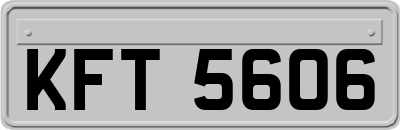 KFT 5606